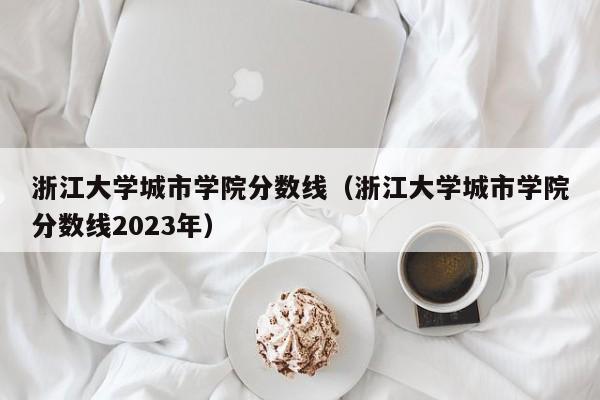 浙江大学城市学院分数线（浙江大学城市学院分数线2023年）